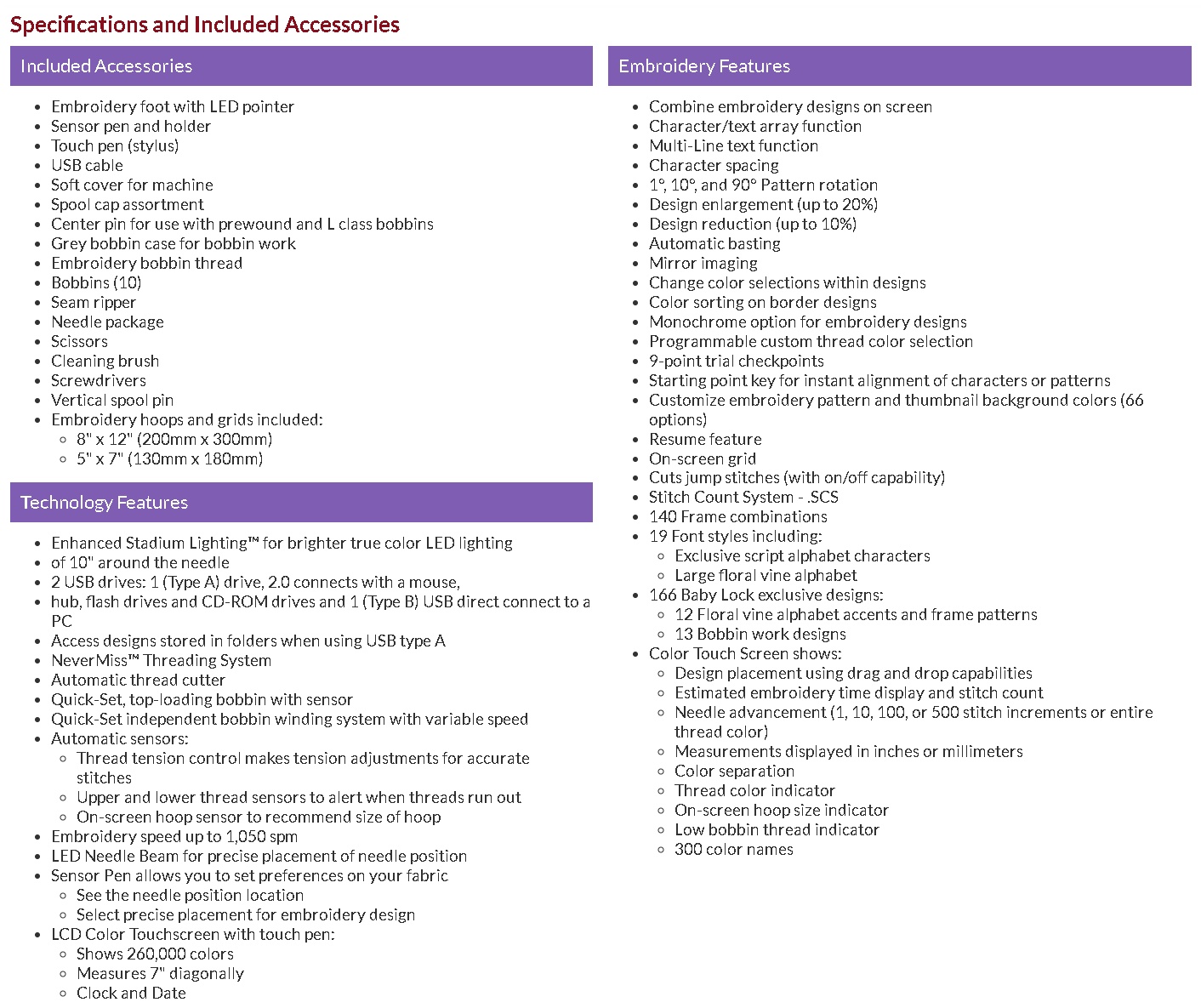 Specifications and Included Accessories

Included Accessories

- Embroidery foot with LED pointer
- Sensor pen and holder
- Touch pen (stylus)
- USB cable
- Soft cover for machine
- Spool cap assortment
- Center pin for use with prewound and L class bobbins
- Grey bobbin case for bobbin work
- Embroidery bobbin thread
- Bobbins (10)
- Seam ripper
- Needle package
- Scissors
- Cleaning brush
- Screwdrivers
- Vertical spool pin
- Embroidery hoops and grids included:
  - 8" x 12" (200mm x 300mm)
  - 5" x 7" (130mm x 180mm)

Technology Features

- Enhanced Stadium Lighting™ for brighter true color LED lighting
- of 10" around the needle
- 2 USB drives: 1 (Type A) drive, 2.0 connects with a mouse,
- hub, flash drives and CD-ROM drives and 1 (Type B) USB direct connect to a PC
- Access designs stored in folders when using USB type A
- NeverMiss™ Threading System
- Automatic thread cutter
- Quick-Set, top-loading bobbin with sensor
- Quick-Set independent bobbin winding system with variable speed
- Automatic sensors:
  - Thread tension control makes tension adjustments for accurate stitches
  - Upper and lower thread sensors to alert when threads run out
  - On-screen hoop sensor to recommend size of hoop
- Embroidery speed up to 1,050 spm
- LED Needle Beam for precise placement of needle position
- Sensor Pen allows you to set preferences on your fabric
  - See the needle position location
  - Select precise placement for embroidery design
- LCD Color Touchscreen with touch pen:
  - Shows 260,000 colors
  - Measures 7" diagonally
  - Clock and Date

Embroidery Features

- Combine embroidery designs on screen
- Character/text array function
- Multi-Line text function
- Character spacing
- 1°, 10°, and 90° Pattern rotation
- Design enlargement (up to 20%)
- Design reduction (up to 10%)
- Automatic basting
- Mirror imaging
- Change color selections within designs
- Color sorting on border designs
- Monochrome option for embroidery designs
- Programmable custom thread color selection
- 9-point trial checkpoints
- Starting point key for instant alignment of characters or patterns
- Customize embroidery pattern and thumbnail background colors (66 options)
- Resume feature
- On-screen grid
- Cuts jump stitches (with on/off capability)
- Stitch Count System - .SCS
- 140 Frame combinations
- 19 Font styles including:
  - Exclusive script alphabet characters
  - Large floral vine alphabet
- 166 Baby Lock exclusive designs:
  - 12 Floral vine alphabet accents and frame patterns
  - 13 Bobbin work designs
- Color Touch Screen shows:
  - Design placement using drag and drop capabilities
  - Estimated embroidery time display and stitch count
  - Needle advancement (1, 10, 100, or 500 stitch increments or entire thread color)
  - Measurements displayed in inches or millimeters
  - Color separation
  - Thread color indicator
  - On-screen hoop size indicator
  - Low bobbin thread indicator
  - 300 color names